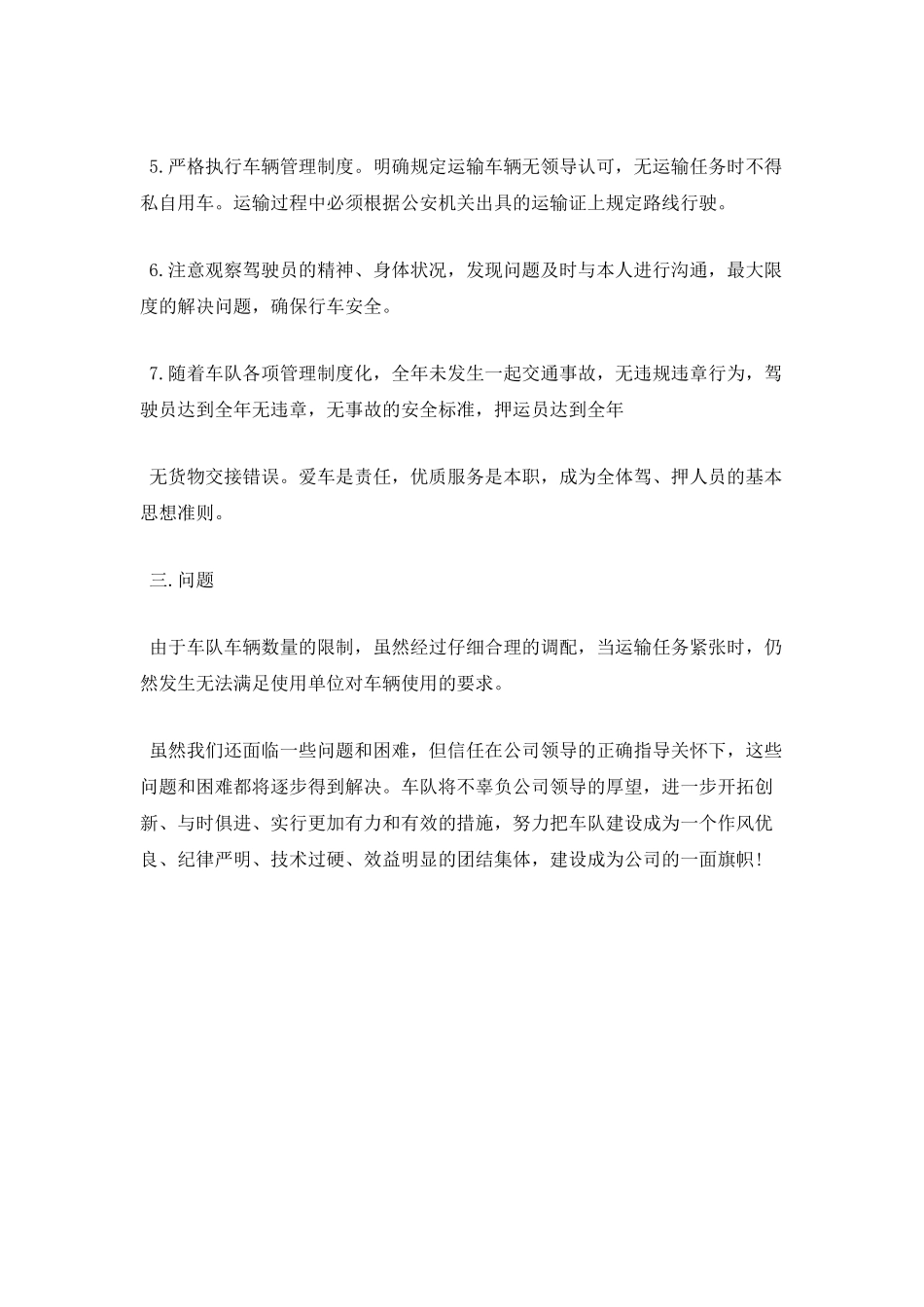 5.严格执行车辆管理制度。明确规定运输车辆无领导认可，无运输任务时不得私自用车。运输过程中必须根据公安机关出具的运输证上规定路线行驶。

6.注意观察驾驶员的精神、身体状况，发现问题及时与本人进行沟通，最大限度的解决问题，确保行车安全。

7.随着车队各项管理制度化，全年未发生一起交通事故，无违规违章行为，驾驶员达到全年无违章，无事故的安全标准，押运员达到全年

无货物交接错误。爱车是责任，优质服务是本职，成为全体驾、押人员的基本思想准则。

三.问题

由于车队车辆数量的限制，虽然经过仔细合理的调配，当运输任务紧张时，仍然发生无法满足使用单位对车辆使用的要求。

虽然我们还面临一些问题和困难，但信任在公司领导的正确指导关怀下，这些问题和困难都将逐步得到解决。车队将不辜负公司领导的厚望，进一步开拓创新、与时俱进、实行更加有力和有效的措施，努力把车队建设成为一个作风优良、纪律严明、技术过硬、效益明显的团结集体，建设成为公司的一面旗帜!